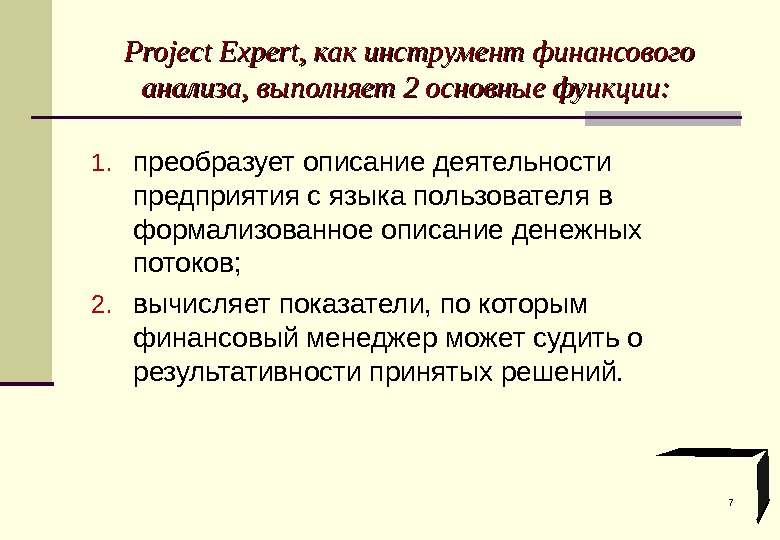 Project Expert, как инструмент финансового анализа, выполняет 2 основные функции:

1. преобразует описание деятельности предприятия с языка пользователя в формализованное описание денежных потоков;
2. вычисляет показатели, по которым финансовый менеджер может судить о результативности принятых решений.

7